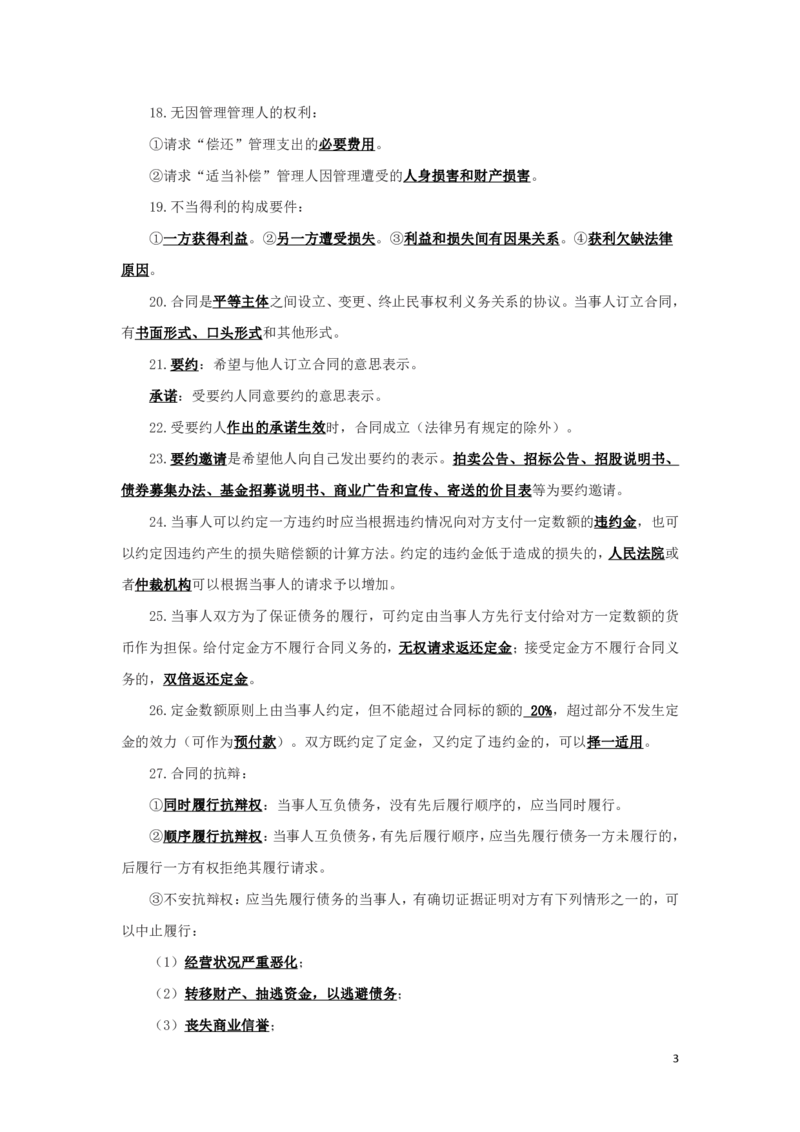 18.无因管理管理人的权利：

①请求“偿还”管理支出的必要费用。

②请求“适当补偿”管理人因管理遭受的人身损害和财产损害。

19.不当得利的构成要件：

①一方获得利益。②另一方遭受损失。③利益和损失间有因果关系。④获利欠缺法律原因。

20.合同是平等主体之间设立、变更、终止民事权利义务关系的协议。当事人订立合同，有书面形式、口头形式和其他形式。

21.要约：希望与他人订立合同的意思表示。

承诺：受要约人同意要约的意思表示。

22.受要约人作出的承诺生效时，合同成立（法律另有规定的除外）。

23.要约邀请是希望他人向自己发出要约的表示。拍卖公告、招标公告、招股说明书、债券募集办法、基金招募说明书、商业广告和宣传、寄送的价目表等为要约邀请。

24.当事人可以约定一方违约时应当根据违约情况向对方支付一定数额的违约金，也可以约定因违约产生的损失赔偿额的计算方法。约定的违约金低于造成的损失的，人民法院或者仲裁机构可以根据当事人的请求予以增加。

25.当事人双方为了保证债务的履行，可约定由当事人方先行支付给对方一定数额的货币作为担保。给付定金方不履行合同义务的，无权请求返还定金；接受定金方不履行合同义务的，双倍返还定金。

26.定金数额原则上由当事人约定，但不能超过合同标的额的20%，超过部分不发生定金的效力（可作为预付款）。双方既约定了定金，又约定了违约金的，可以择一适用。

27.合同的抗辩：

①同时履行抗辩权：当事人互负债务，没有先后履行顺序的，应当同时履行。

②顺序履行抗辩权：当事人互负债务，有先后履行顺序，应当先履行债务一方未履行的，后履行一方有权拒绝其履行请求。

③不安抗辩权：应当先履行债务的当事人，有确切证据证明对方有下列情形之一的，可以中止履行：

（1）经营状况严重恶化；

（2）转移财产、抽逃资金，以逃避债务；

（3）丧失商业信誉；

3